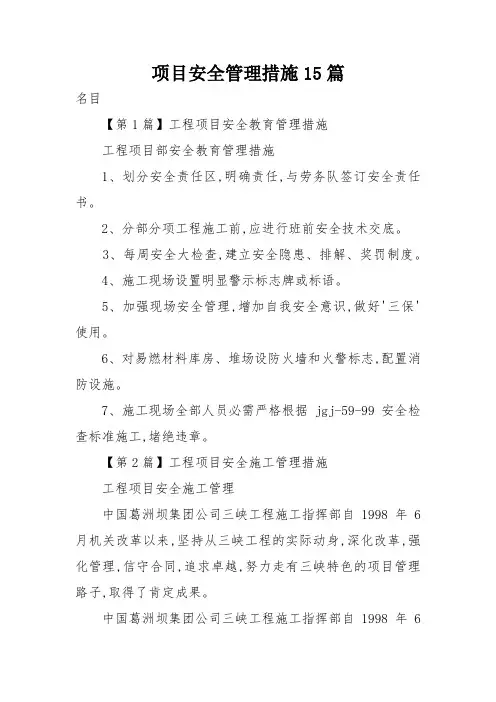 项目安全管理措施15篇

名目

【第1篇】工程项目安全教育管理措施

工程项目部安全教育管理措施

1、划分安全责任区,明确责任,与劳务队签订安全责任书。

2、分部分项工程施工前,应进行班前安全技术交底。

3、每周安全大检查,建立安全隐患、排解、奖罚制度。

4、施工现场设置明显警示标志牌或标语。

5、加强现场安全管理,增加自我安全意识,做好'三保'使用。

6、对易燃材料库房、堆场设防火墙和火警标志,配置消防设施。

7、施工现场全部人员必需严格根据 jgj-59-99 安全检查标准施工,堵绝违章。

【第2篇】工程项目安全施工管理措施

工程项目安全施工管理

中国葛洲坝集团公司三峡工程施工指挥部自 1998 年 6 月机关改革以来,坚持从三峡工程的实际动身,深化改革,强化管理,信守合同,追求卓越,努力走有三峡特色的项目管理路子,取得了肯定成果。

中国葛洲坝集团公司三峡工程施工指挥部自 1998 年 6